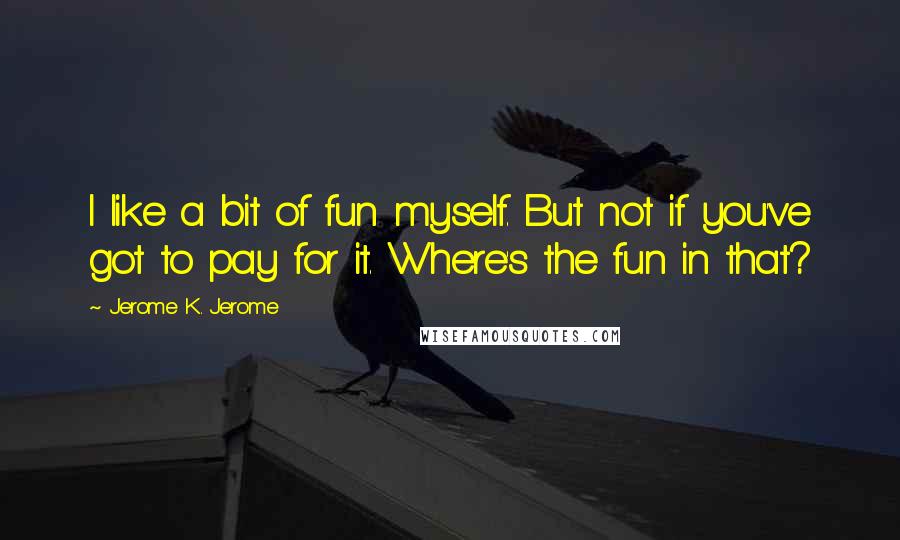 I like a bit of fun myself. But not if you've got to pay for it. Where's the fun in that?

~ Jerome K. Jerome

WISEFAMOUSQUOTES.COM